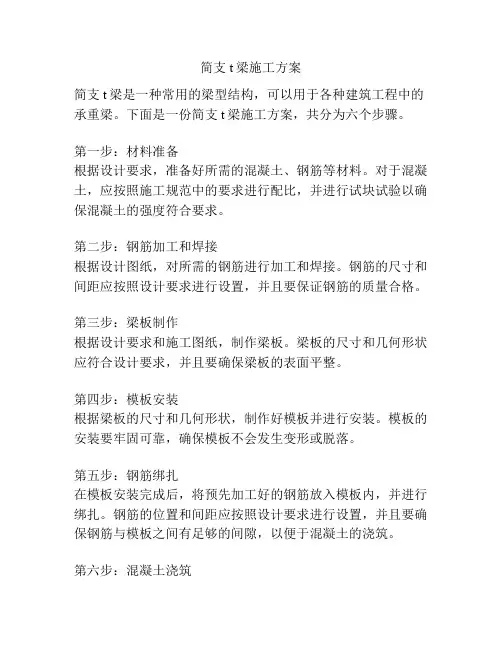 简支 t 梁施工方案

简支 t 梁是一种常用的梁型结构，可以用于各种建筑工程中的承重梁。下面是一份简支 t 梁施工方案，共分为六个步骤。

第一步：材料准备
根据设计要求，准备好所需的混凝土、钢筋等材料。对于混凝土，应按照施工规范中的要求进行配比，并进行试块试验以确保混凝土的强度符合要求。

第二步：钢筋加工和焊接
根据设计图纸，对所需的钢筋进行加工和焊接。钢筋的尺寸和间距应按照设计要求进行设置，并且要保证钢筋的质量合格。

第三步：梁板制作
根据设计要求和施工图纸，制作梁板。梁板的尺寸和几何形状应符合设计要求，并且要确保梁板的表面平整。

第四步：模板安装
根据梁板的尺寸和几何形状，制作好模板并进行安装。模板的安装要牢固可靠，确保模板不会发生变形或脱落。

第五步：钢筋绑扎
在模板安装完成后，将预先加工好的钢筋放入模板内，并进行绑扎。钢筋的位置和间距应按照设计要求进行设置，并且要确保钢筋与模板之间有足够的间隙，以便于混凝土的浇筑。

第六步：混凝土浇筑